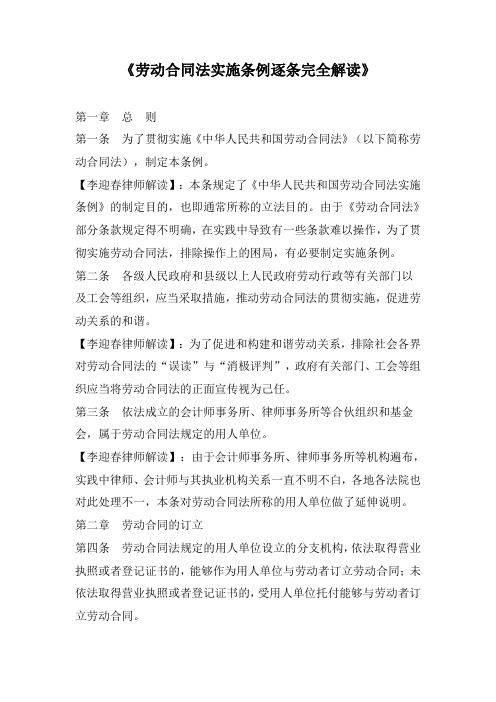 《劳动合同法实施条例逐条完全解读》

第一章 总 则

第一条 为了贯彻实施《中华人民共和国劳动合同法》（以下简称劳动合同法），制定本条例。

【李迎春律师解读】：本条规定了《中华人民共和国劳动合同法实施条例》的制定目的，也即通常所称的立法目的。由于《劳动合同法》部分条款规定得不明确，在实践中导致有一些条款难以操作，为了贯彻实施劳动合同法，排除操作上的困局，有必要制定实施条例。

第二条 各级人民政府和县级以上人民政府劳动行政等有关部门以及工会等组织，应当采取措施，推动劳动合同法的贯彻实施，促进劳动关系的和谐。

【李迎春律师解读】：为了促进和构建和谐劳动关系，排除社会各界对劳动合同法的“误读”与“消极评判”，政府有关部门、工会等组织应当将劳动合同法的正面宣传视为己任。

第三条 依法成立的会计师事务所、律师事务所等合伙组织和基金会，属于劳动合同法规定的用人单位。

【李迎春律师解读】：由于会计师事务所、律师事务所等机构遍布，实践中律师、会计师与其执业机构关系一直不明不白，各地各法院也对此处理不一，本条对劳动合同法所称的用人单位做了延伸说明。

第二章 劳动合同的订立

第四条 劳动合同法规定的用人单位设立的分支机构，依法取得营业执照或者登记证书的，能够作为用人单位与劳动者订立劳动合同；未依法取得营业执照或者登记证书的，受用人单位托付能够与劳动者订立劳动合同。